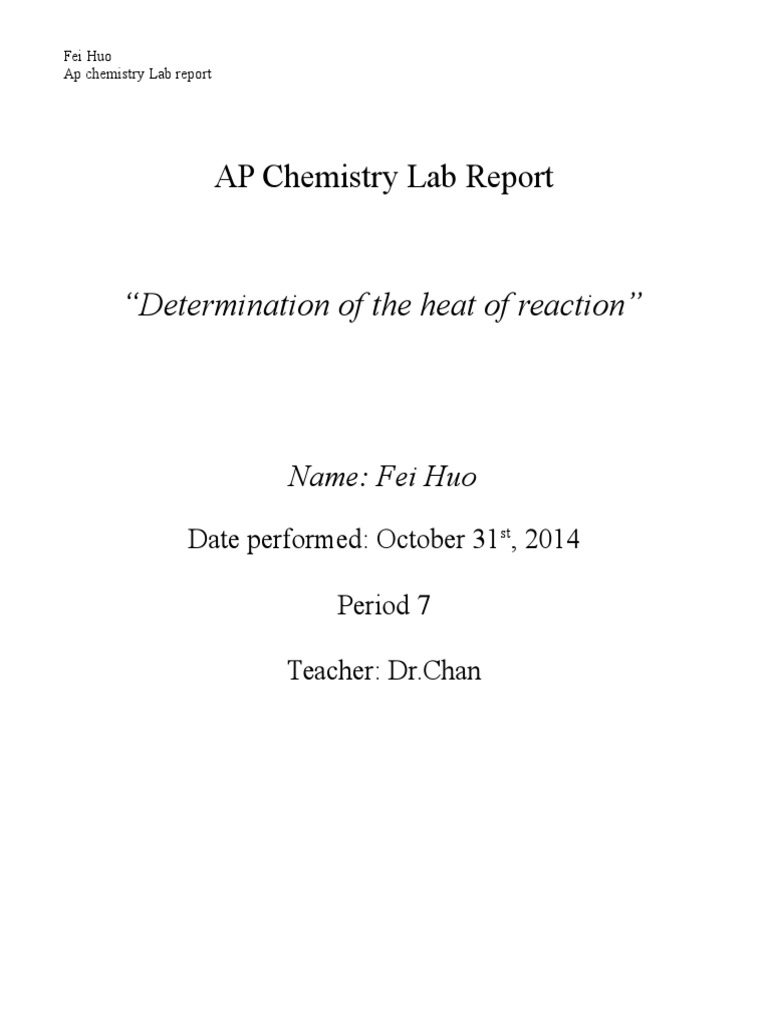 Fei Huo
Ap chemistry Lab report

AP Chemistry Lab Report

“Determination of the heat of reaction”

Name: Fei Huo

Date performed: October 31$^{st}$, 2014

Period 7

Teacher: Dr.Chan